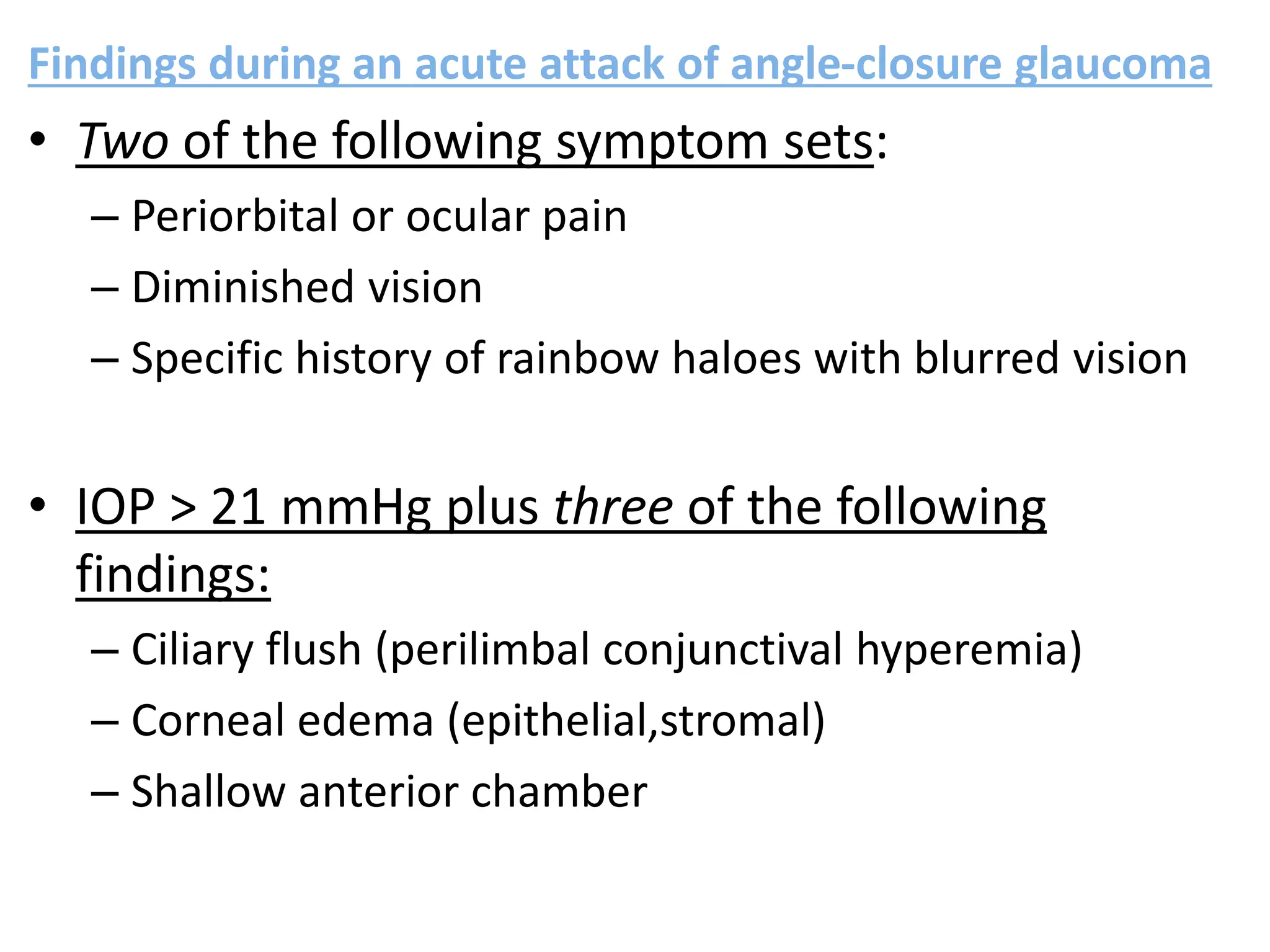 Findings during an acute attack of angle-closure glaucoma

• Two of the following symptom sets:
– Periorbital or ocular pain
– Diminished vision
– Specific history of rainbow haloes with blurred vision

• IOP > 21 mmHg plus three of the following findings:
– Ciliary flush (perilimbal conjunctival hyperemia)
– Corneal edema (epithelial,stromal)
– Shallow anterior chamber